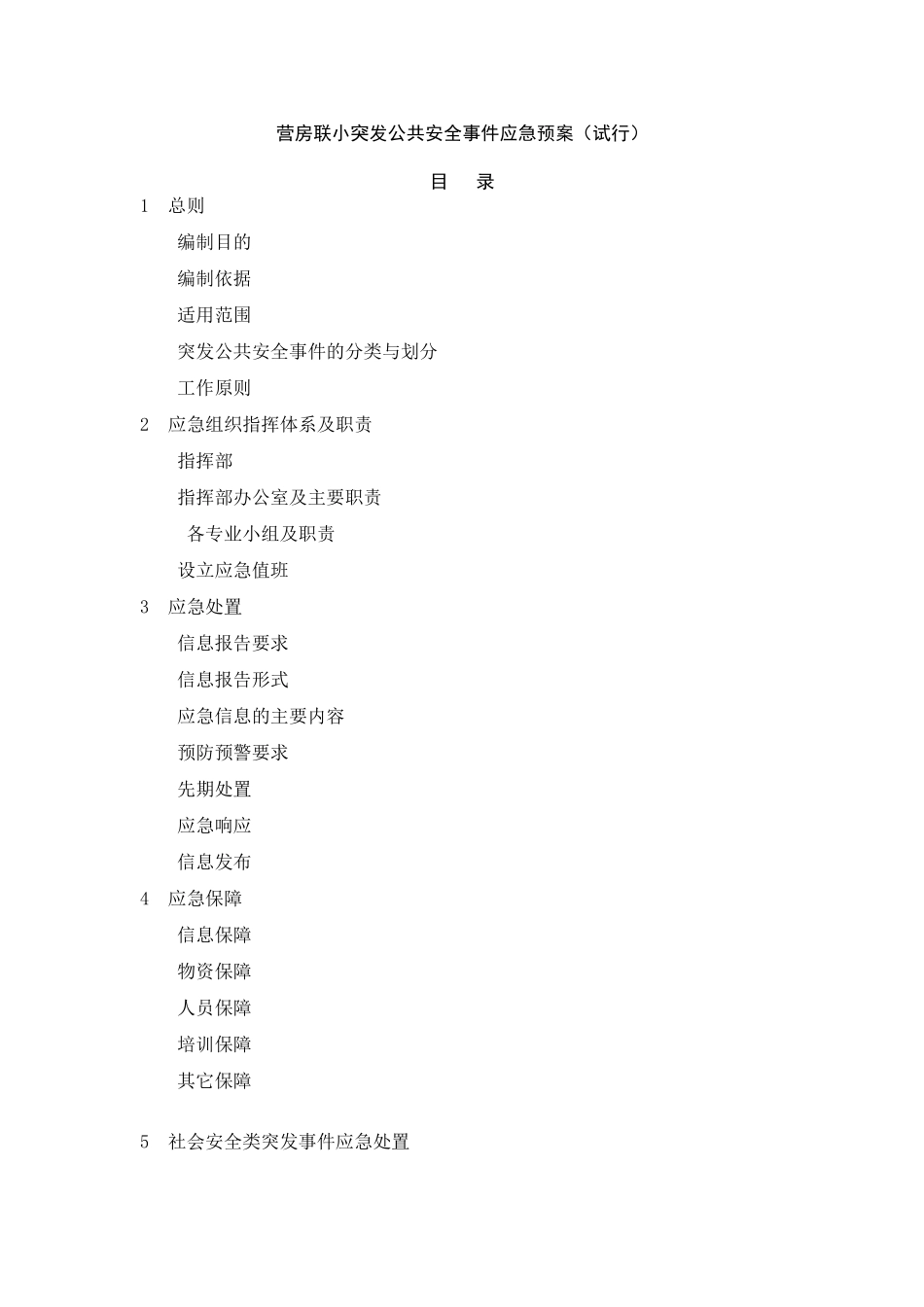 营房联小突发公共安全事件应急预案（试行）

目 录

1 总则

编制目的

编制依据

适用范围

突发公共安全事件的分类与划分

工作原则

2 应急组织指挥体系及职责

指挥部

指挥部办公室及主要职责

各专业小组及职责

设立应急值班

3 应急处置

信息报告要求

信息报告形式

应急信息的主要内容

预防预警要求

先期处置

应急响应

信息发布

4 应急保障

信息保障

物资保障

人员保障

培训保障

其它保障

5 社会安全类突发事件应急处置